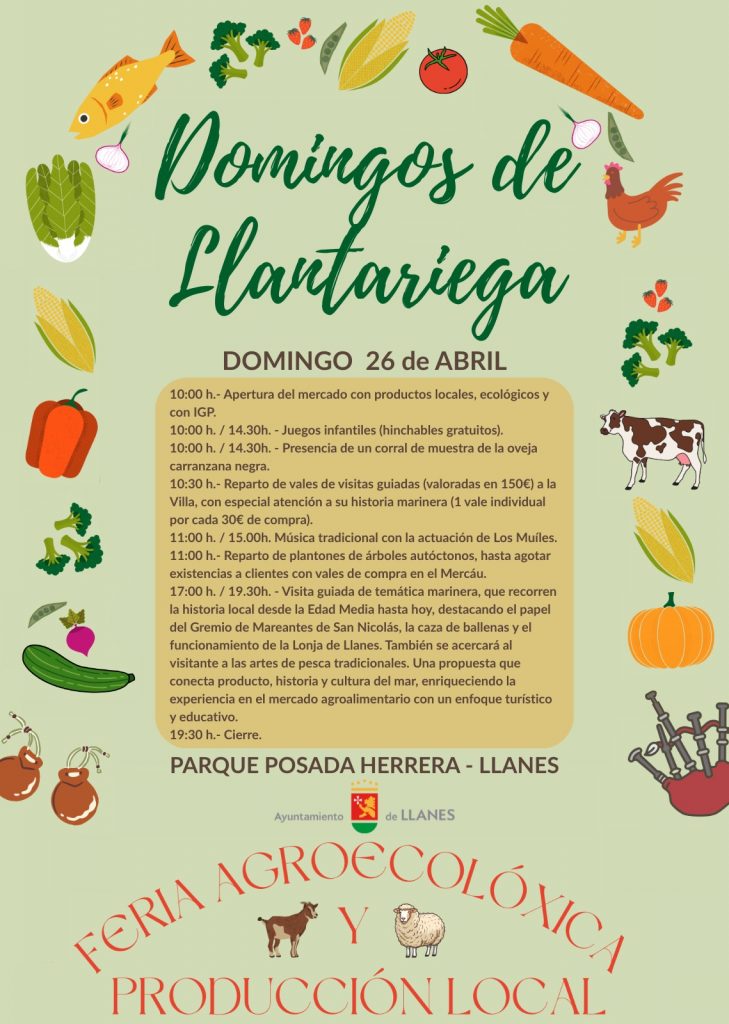 Domingos de Llantariega

DOMINGO 26 de ABRIL

10:00 h.- Apertura del mercado con productos locales, ecológicos y con IGP.
10:00 h. / 14.30h. - Juegos infantiles (hinchables gratuitos).
10:00 h. / 14.30h. - Presencia de un corral de muestra de la oveja carranzana negra.
10:30 h.- Reparto de vales de visitas guiadas (valoradas en 150€) a la Villa, con especial atención a su historia marinera (1 vale individual por cada 30€ de compra).
11:00 h. / 15.00h. Música tradicional con la actuación de Los Muíles.
11:00 h.- Reparto de plantones de árboles autóctonos, hasta agotar existencias a clientes con vales de compra en el Mercáu.
17:00 h. / 19.30h. - Visita guiada de temática marinera, que recorren la historia local desde la Edad Media hasta hoy, destacando el papel del Gremio de Mareantes de San Nicolás, la caza de ballenas y el funcionamiento de la Lonja de Llanes. También se acercará al visitante a las artes de pesca tradicionales. Una propuesta que conecta producto, historia y cultura del mar, enriqueciendo la experiencia en el mercado agroalimentario con un enfoque turístico y educativo.
19:30 h.- Cierre.

PARQUE POSADA HERRERA - LLANES

Ayuntamiento de LLANES

FERIA AGROECOLÓXICA Y PRODUCCIÓN LOCAL